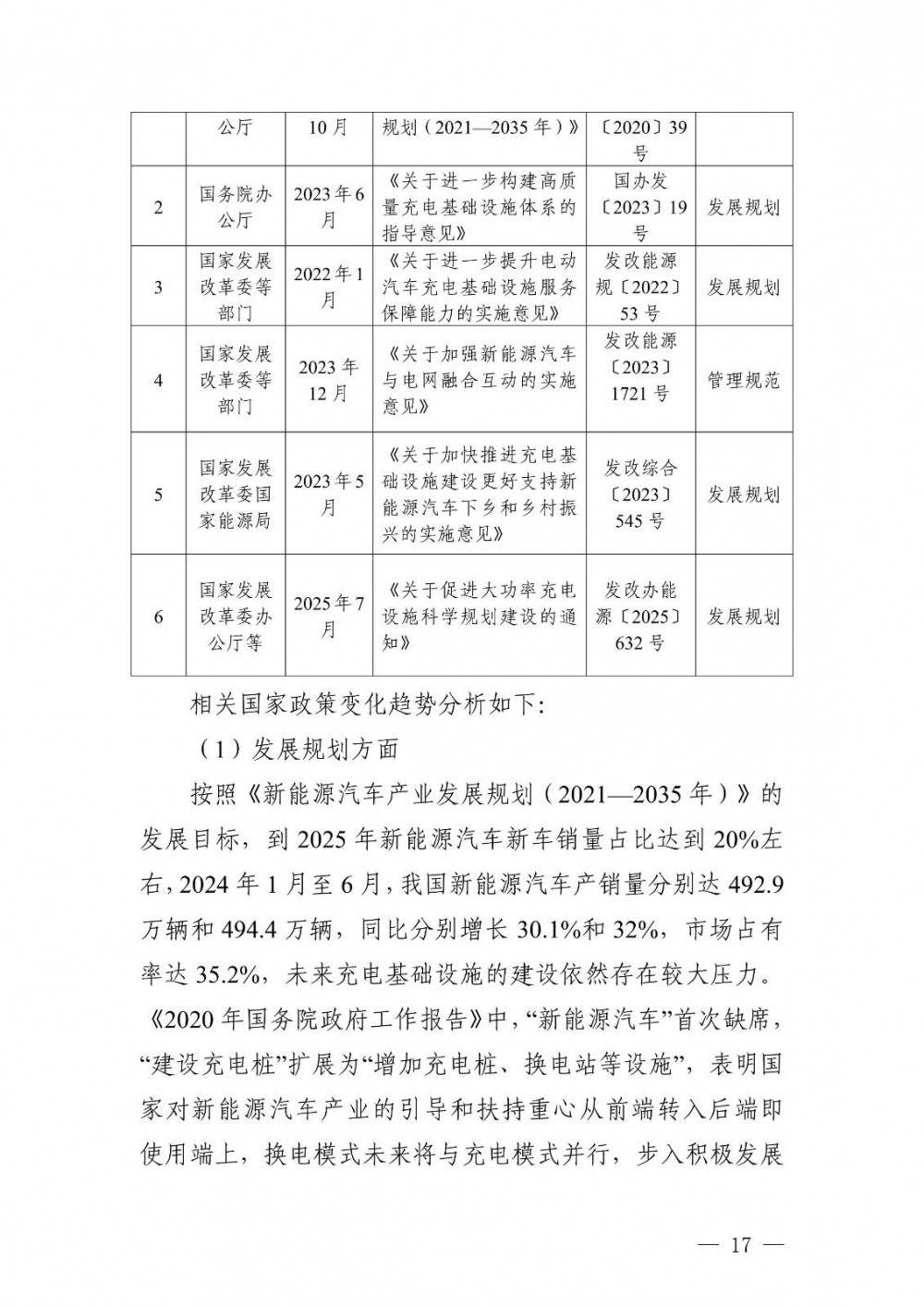 |  | 公厅 | 10月 | 规划（2021—2035年）》 | 〔2020〕39号 |  |
|---|---|---|---|---|---|
| 2 | 国务院办公厅 | 2023年6月 | 《关于进一步构建高质量充电基础设施体系的指导意见》 | 国办发〔2023〕19号 | 发展规划 |
| 3 | 国家发展改革委等部门 | 2022年1月 | 《关于进一步提升电动汽车充电基础设施服务保障能力的实施意见》 | 发改能源规〔2022〕53号 | 发展规划 |
| 4 | 国家发展改革委等部门 | 2023年12月 | 《关于加强新能源汽车与电网融合互动的实施意见》 | 发改能源〔2023〕1721号 | 管理规范 |
| 5 | 国家发展改革委国家能源局 | 2023年5月 | 《关于加快推进充电基础设施建设更好支持新能源汽车下乡和乡村振兴的实施意见》 | 发改综合〔2023〕545号 | 发展规划 |
| 6 | 国家发展改革委办公厅等 | 2025年7月 | 《关于促进大功率充电设施科学规划建设的通知》 | 发改办能源〔2025〕632号 | 发展规划 |

相关国家政策变化趋势分析如下:

（1）发展规划方面

按照《新能源汽车产业发展规划（2021—2035年）》的发展目标，到2025年新能源汽车新车销量占比达到20%左右，2024年1月至6月，我国新能源汽车产销量分别达492.9万辆和494.4万辆，同比分别增长30.1%和32%，市场占有率达35.2%，未来充电基础设施的建设依然存在较大压力。《2020年国务院政府工作报告》中，“新能源汽车”首次缺席，“建设充电桩”扩展为“增加充电桩、换电站等设施”，表明国家对新能源汽车产业的引导和扶持重心从前端转入后端即使用端上，换电模式未来将与充电模式并行，步入积极发展

— 17 —